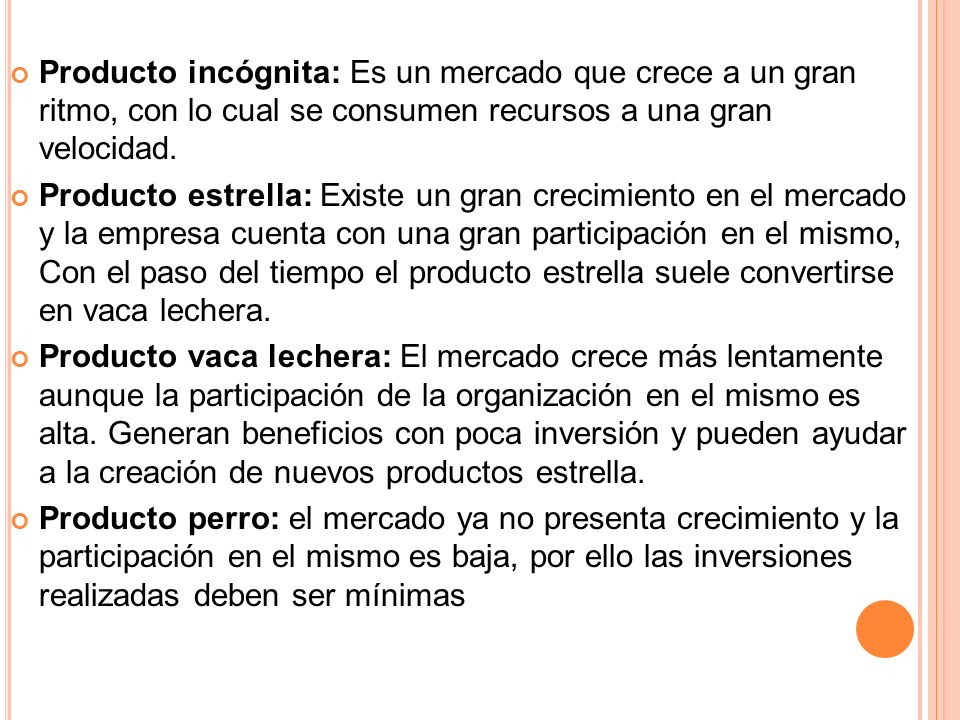 Producto incógnita: Es un mercado que crece a un gran ritmo, con lo cual se consumen recursos a una gran velocidad.

Producto estrella: Existe un gran crecimiento en el mercado y la empresa cuenta con una gran participación en el mismo, Con el paso del tiempo el producto estrella suele convertirse en vaca lechera.

Producto vaca lechera: El mercado crece más lentamente aunque la participación de la organización en el mismo es alta. Generan beneficios con poca inversión y pueden ayudar a la creación de nuevos productos estrella.

Producto perro: el mercado ya no presenta crecimiento y la participación en el mismo es baja, por ello las inversiones realizadas deben ser mínimas